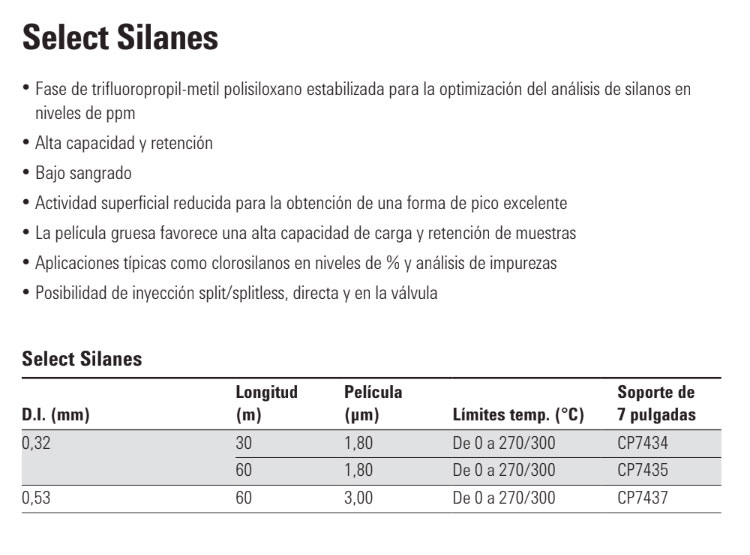 Select Silanes

• Fase de trifluoropropil-metil polisiloxano estabilizada para la optimización del análisis de silanos en niveles de ppm
• Alta capacidad y retención
• Bajo sangrado
• Actividad superficial reducida para la obtención de una forma de pico excelente
• La película gruesa favorece una alta capacidad de carga y retención de muestras
• Aplicaciones típicas como clorosilanos en niveles de % y análisis de impurezas
• Posibilidad de inyección split/splitless, directa y en la válvula

Select Silanes

| D.I. (mm) | Longitud (m) | Película (µm) | Límites temp. (°C) | Soporte de 7 pulgadas |
|---|---|---|---|---|
| 0,32 | 30 | 1,80 | De 0 a 270/300 | CP7434 |
| | 60 | 1,80 | De 0 a 270/300 | CP7435 |
| 0,53 | 60 | 3,00 | De 0 a 270/300 | CP7437 |